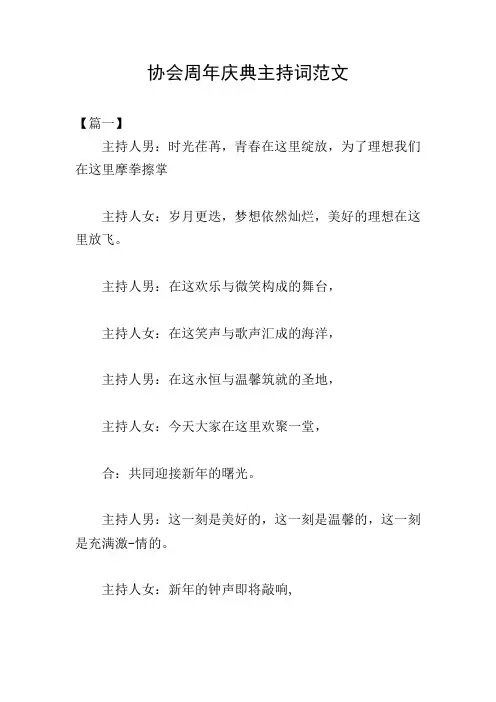 协会周年庆典主持词范文

【篇一】

主持人男：时光荏苒，青春在这里绽放，为了理想我们在这里摩拳擦掌

主持人女：岁月更迭，梦想依然灿烂，美好的理想在这里放飞。

主持人男：在这欢乐与微笑构成的舞台，

主持人女：在这笑声与歌声汇成的海洋，

主持人男：在这永恒与温馨筑就的圣地，

主持人女：今天大家在这里欢聚一堂，

合：共同迎接新年的曙光。

主持人男：这一刻是美好的，这一刻是温馨的，这一刻是充满激-情的。

主持人女：新年的钟声即将敲响,